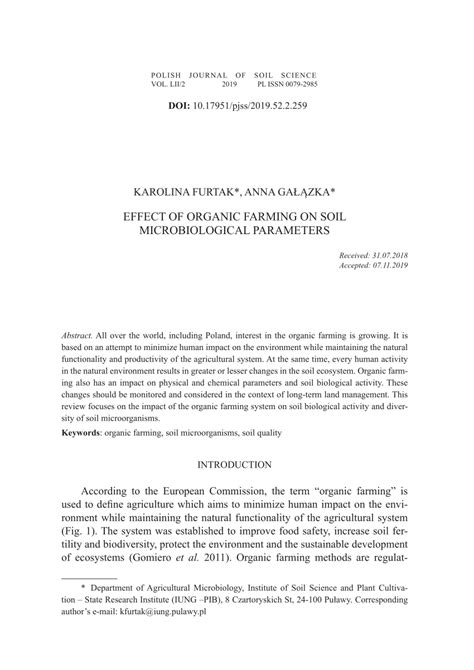 POLISH JOURNAL OF SOIL SCIENCE
VOL. LII/2 2019 PL ISSN 0079-2985

DOI: 10.17951/pjss/2019.52.2.259

KAROLINA FURTAK*, ANNA GAŁĄZKA*

EFFECT OF ORGANIC FARMING ON SOIL MICROBIOLOGICAL PARAMETERS

Received: 31.07.2018
Accepted: 07.11.2019

Abstract. All over the world, including Poland, interest in the organic farming is growing. It is based on an attempt to minimize human impact on the environment while maintaining the natural functionality and productivity of the agricultural system. At the same time, every human activity in the natural environment results in greater or lesser changes in the soil ecosystem. Organic farming also has an impact on physical and chemical parameters and soil biological activity. These changes should be monitored and considered in the context of long-term land management. This review focuses on the impact of the organic farming system on soil biological activity and diversity of soil microorganisms.

Keywords: organic farming, soil microorganisms, soil quality

INTRODUCTION

According to the European Commission, the term "organic farming" is used to define agriculture which aims to minimize human impact on the environment while maintaining the natural functionality of the agricultural system (Fig. 1). The system was established to improve food safety, increase soil fertility and biodiversity, protect the environment and the sustainable development of ecosystems (Gomiero et al. 2011). Organic farming methods are regulat-

* Department of Agricultural Microbiology, Institute of Soil Science and Plant Cultivation – State Research Institute (IUNG –PIB), 8 Czartoryskich St, 24-100 Puławy. Corresponding author's e-mail: kfurtak@iung.pulawy.pl